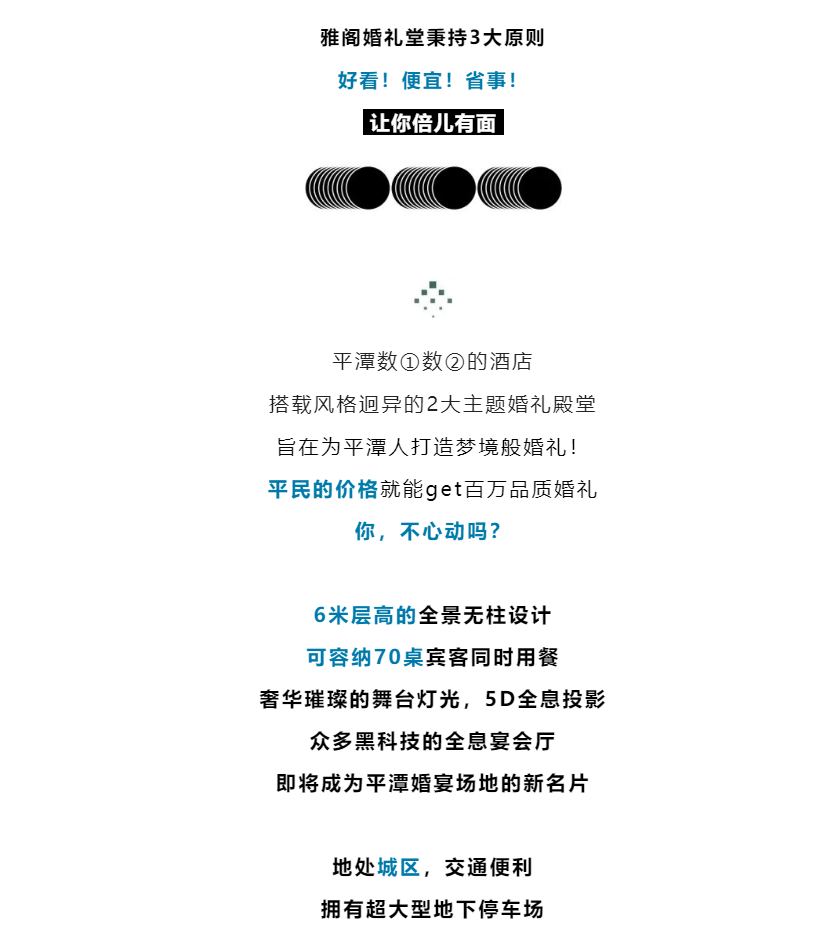 雅阁婚礼堂秉持3大原则

好看！便宜！省事！

让你倍儿有面

平潭数①数②的酒店

搭载风格迥异的2大主题婚礼殿堂

旨在为平潭人打造梦境般婚礼！

平民的价格就能get百万品质婚礼

你，不心动吗？

6米层高的全景无柱设计

可容纳70桌宾客同时用餐

奢华璀璨的舞台灯光，5D全息投影

众多黑科技的全息宴会厅

即将成为平潭婚宴场地的新名片

地处城区，交通便利

拥有超大型地下停车场